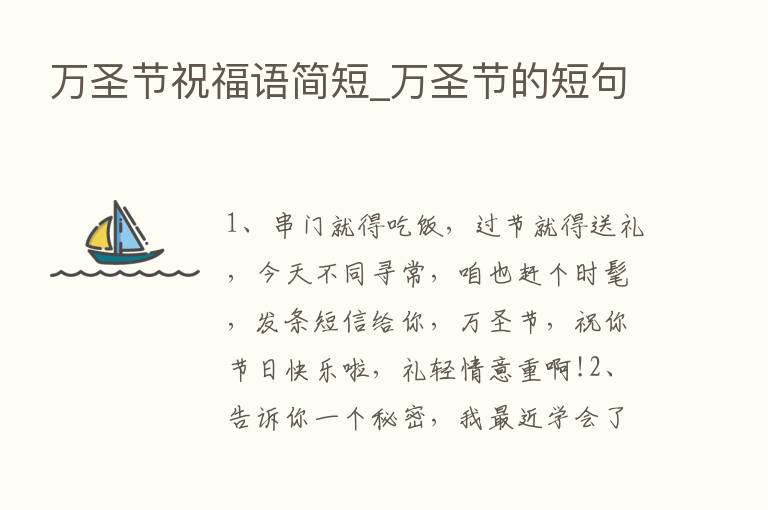 万圣节祝福语简短_万圣节的短句

1、串门就得吃饭，过节就得送礼，今天不同寻常，咱也赶个时髦，发条短信给你，万圣节，祝你节日快乐啦，礼轻情意重啊!2、告诉你一个秘密，我最近学会了